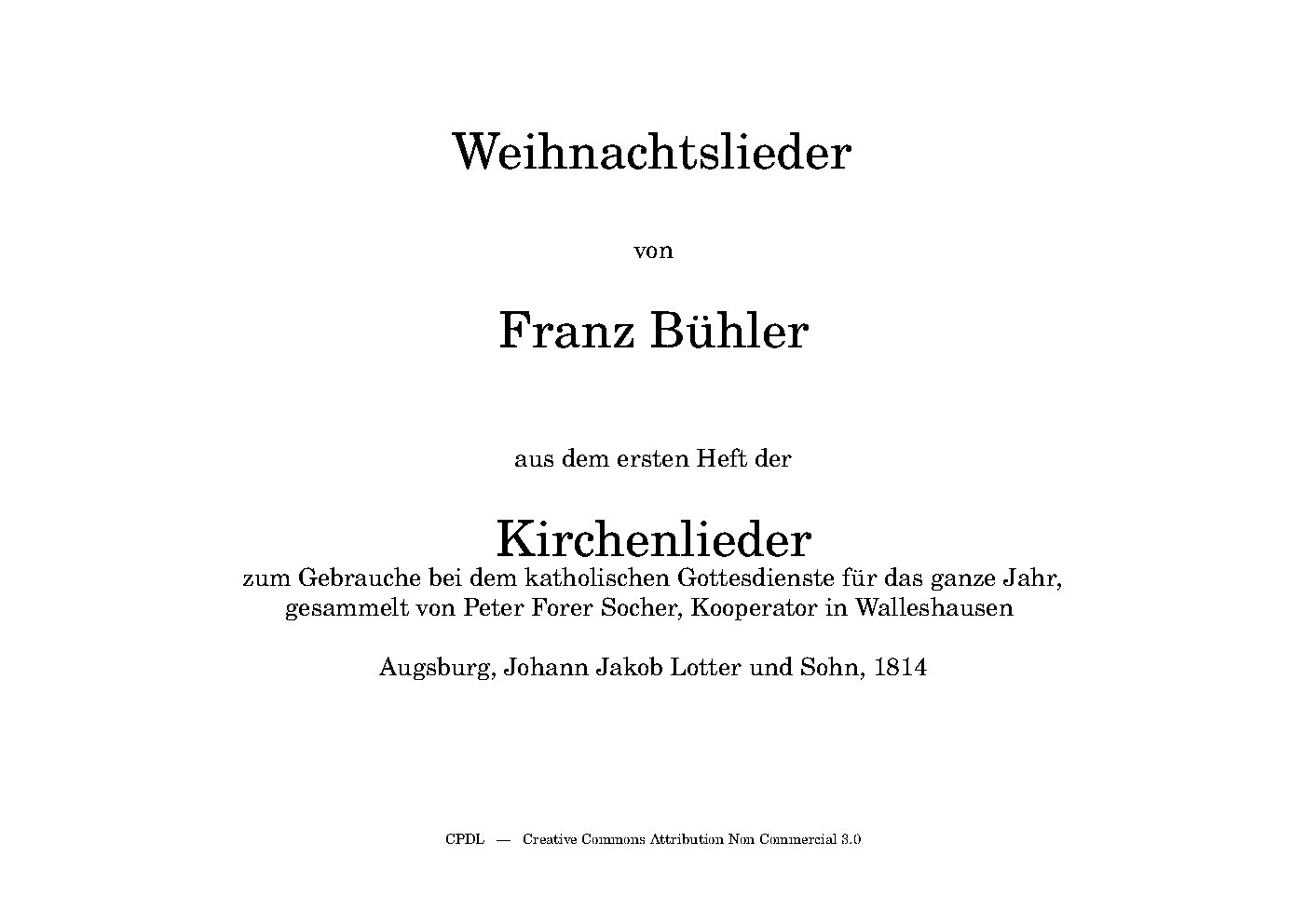 Weihnachtslieder

von

Franz Bühler

aus dem ersten Heft der

Kirchenlieder
zum Gebrauche bei dem katholischen Gottesdienste für das ganze Jahr,
gesammelt von Peter Forer Socher, Kooperator in Walleshausen

Augsburg, Johann Jakob Lotter und Sohn, 1814

CPDL — Creative Commons Attribution Non Commercial 3.0